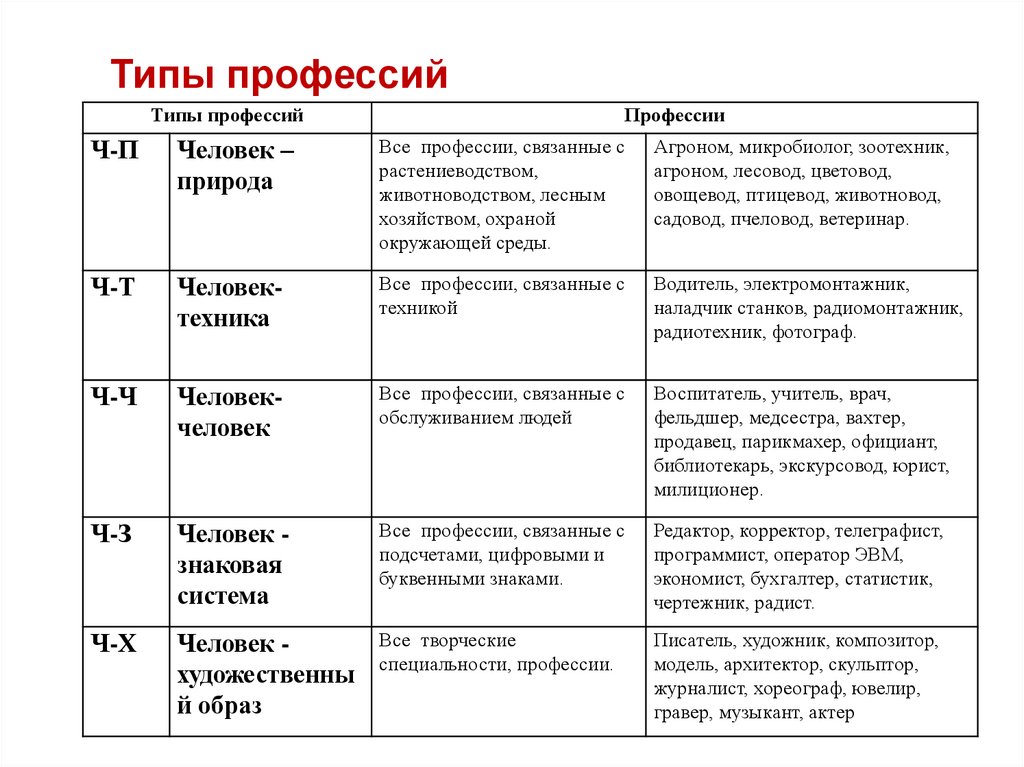 Типы профессий

| Типы профессий | | Профессии | |
|---|---|---|---|
| Ч-П | Человек – природа | Все профессии, связанные с растениеводством, животноводством, лесным хозяйством, охраной окружающей среды. | Агроном, микробиолог, зоотехник, агроном, лесовод, цветовод, овощевод, птицевод, животновод, садовод, пчеловод, ветеринар. |
| Ч-Т | Человек-техника | Все профессии, связанные с техникой | Водитель, электромонтажник, наладчик станков, радиомонтажник, радиотехник, фотограф. |
| Ч-Ч | Человек-человек | Все профессии, связанные с обслуживанием людей | Воспитатель, учитель, врач, фельдшер, медсестра, вахтер, продавец, парикмахер, официант, библиотекарь, экскурсовод, юрист, милиционер. |
| Ч-З | Человек - знаковая система | Все профессии, связанные с подсчетами, цифровыми и буквенными знаками. | Редактор, корректор, телеграфист, программист, оператор ЭВМ, экономист, бухгалтер, статистик, чертежник, радист. |
| Ч-Х | Человек - художественный образ | Все творческие специальности, профессии. | Писатель, художник, композитор, модель, архитектор, скульптор, журналист, хореограф, ювелир, гравер, музыкант, актер |